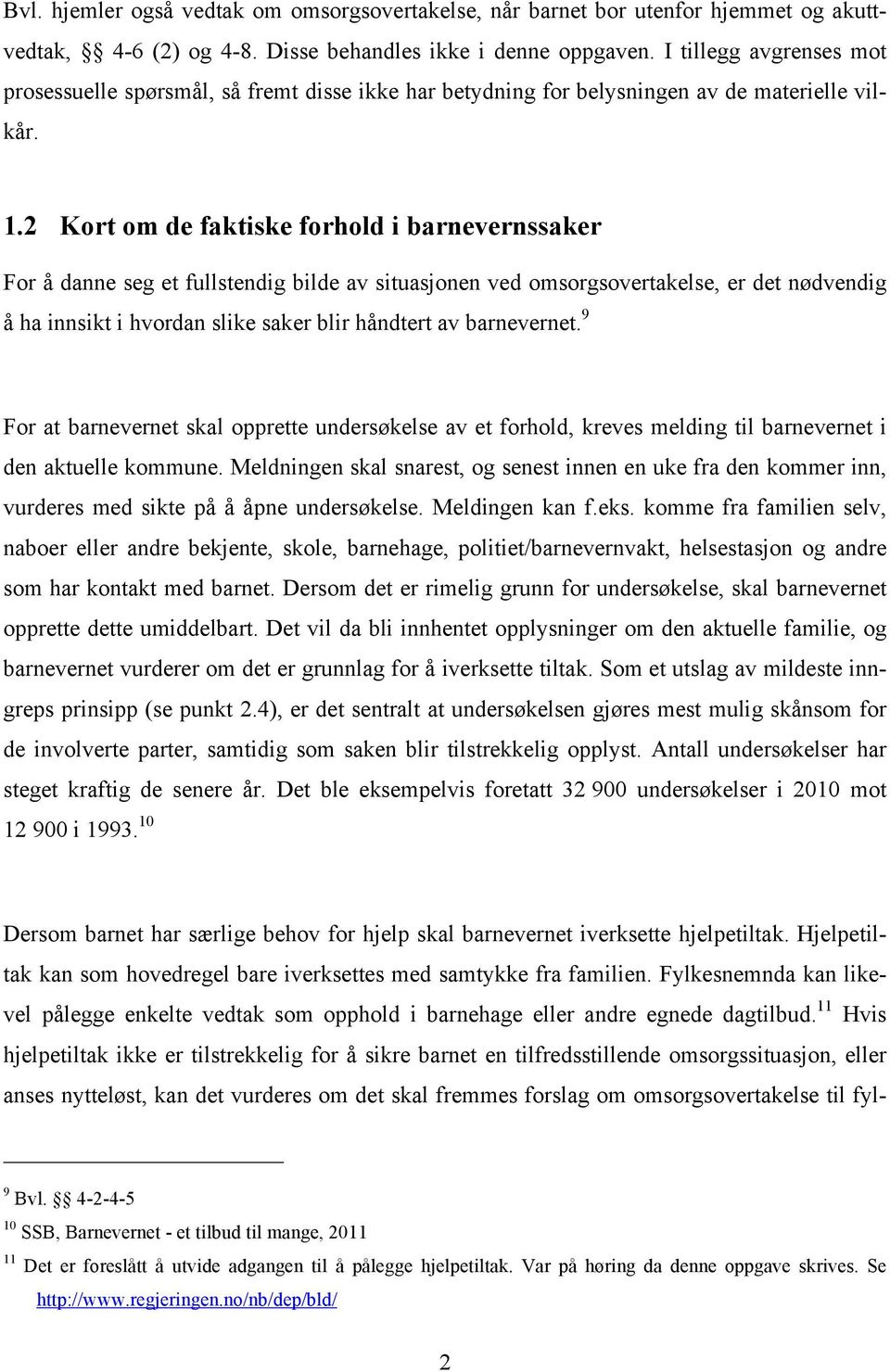 Bvl. hjemler også vedtak om omsorgsovertakelse, når barnet bor utenfor hjemmet og akuttvedtak, §§ 4-6 (2) og 4-8. Disse behandles ikke i denne oppgaven. I tillegg avgrenses mot prosessuelle spørsmål, så fremt disse ikke har betydning for belysningen av de materielle vilkår.

1.2 Kort om de faktiske forhold i barnevernssaker

For å danne seg et fullstendig bilde av situasjonen ved omsorgsovertakelse, er det nødvendig å ha innsikt i hvordan slike saker blir håndtert av barnevernet.$^{9}$

For at barnevernet skal opprette undersøkelse av et forhold, kreves melding til barnevernet i den aktuelle kommune. Meldningen skal snarest, og senest innen en uke fra den kommer inn, vurderes med sikte på å åpne undersøkelse. Meldingen kan f.eks. komme fra familien selv, naboer eller andre bekjente, skole, barnehage, politiet/barnevernvakt, helsestasjon og andre som har kontakt med barnet. Dersom det er rimelig grunn for undersøkelse, skal barnevernet opprette dette umiddelbart. Det vil da bli innhentet opplysninger om den aktuelle familie, og barnevernet vurderer om det er grunnlag for å iverksette tiltak. Som et utslag av mildeste inngreps prinsipp (se punkt 2.4), er det sentralt at undersøkelsen gjøres mest mulig skånsom for de involverte parter, samtidig som saken blir tilstrekkelig opplyst. Antall undersøkelser har steget kraftig de senere år. Det ble eksempelvis foretatt 32 900 undersøkelser i 2010 mot 12 900 i 1993.$^{10}$

Dersom barnet har særlige behov for hjelp skal barnevernet iverksette hjelpetiltak. Hjelpetiltak kan som hovedregel bare iverksettes med samtykke fra familien. Fylkesnemnda kan likevel pålegge enkelte vedtak som opphold i barnehage eller andre egnede dagtilbud.$^{11}$ Hvis hjelpetiltak ikke er tilstrekkelig for å sikre barnet en tilfredsstillende omsorgssituasjon, eller anses nytteløst, kan det vurderes om det skal fremmes forslag om omsorgsovertakelse til fyl-

$^{9}$ Bvl. §§ 4-2-4-5
$^{10}$ SSB, Barnevernet - et tilbud til mange, 2011
$^{11}$ Det er foreslått å utvide adgangen til å pålegge hjelpetiltak. Var på høring da denne oppgave skrives. Se http://www.regjeringen.no/nb/dep/bld/

2